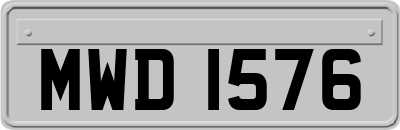 MWD 1576